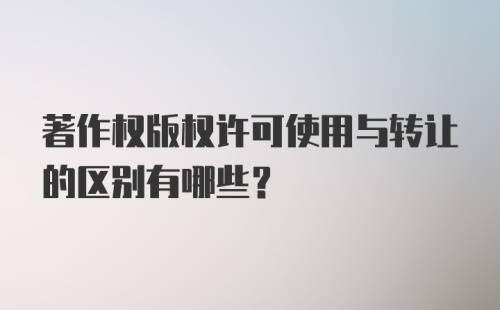 著作权版权许可使用与转让的区别有哪些？